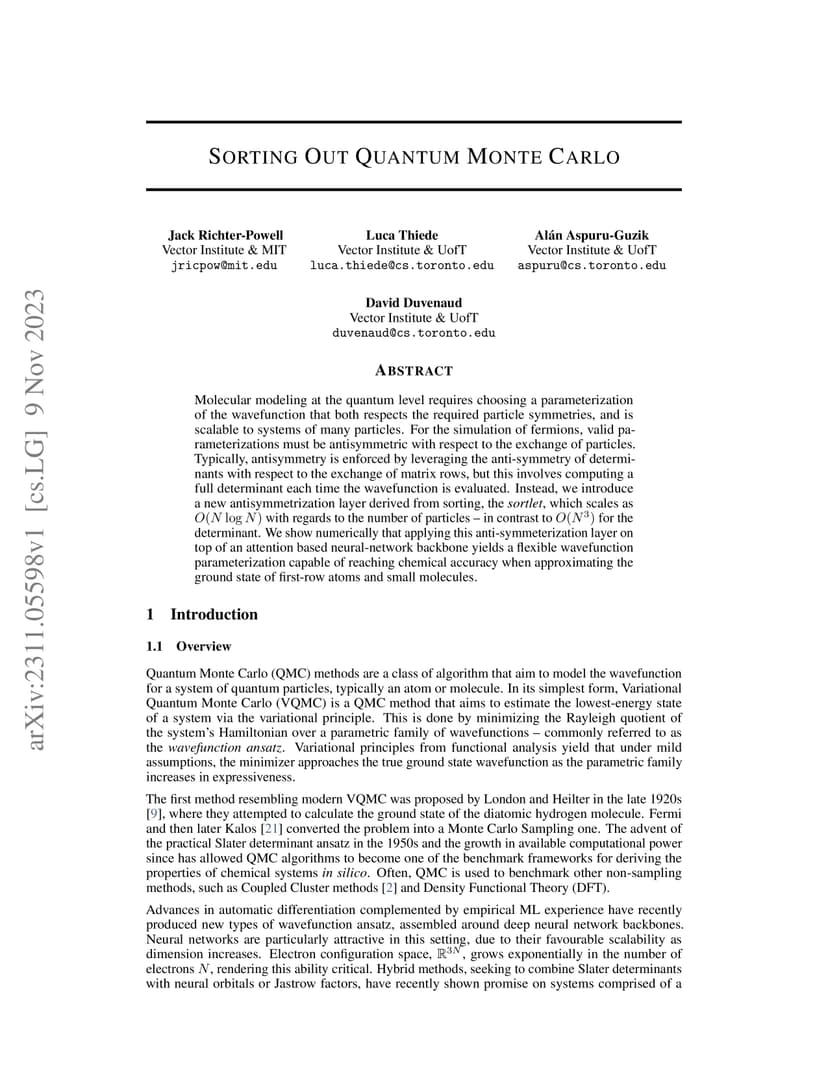 arXiv:2311.05598v1 [cs.LG] 9 Nov 2023

SORTING OUT QUANTUM MONTE CARLO

Jack Richter-Powell
Vector Institute & MIT
jricpow@mit.edu

Luca Thiede
Vector Institute & UofT
luca.thiede@cs.toronto.edu

Alán Aspuru-Guzik
Vector Institute & UofT
aspuru@cs.toronto.edu

David Duvenaud
Vector Institute & UofT
duvenaud@cs.toronto.edu

ABSTRACT

Molecular modeling at the quantum level requires choosing a parameterization of the wavefunction that both respects the required particle symmetries, and is scalable to systems of many particles. For the simulation of fermions, valid parameterizations must be antisymmetric with respect to the exchange of particles. Typically, antisymmetry is enforced by leveraging the anti-symmetry of determinants with respect to the exchange of matrix rows, but this involves computing a full determinant each time the wavefunction is evaluated. Instead, we introduce a new antisymmetrization layer derived from sorting, the sortlet, which scales as $O(N \log N)$ with regards to the number of particles – in contrast to $O(N^3)$ for the determinant. We show numerically that applying this anti-symmeterization layer on top of an attention based neural-network backbone yields a flexible wavefunction parameterization capable of reaching chemical accuracy when approximating the ground state of first-row atoms and small molecules.

1 Introduction

1.1 Overview

Quantum Monte Carlo (QMC) methods are a class of algorithm that aim to model the wavefunction for a system of quantum particles, typically an atom or molecule. In its simplest form, Variational Quantum Monte Carlo (VQMC) is a QMC method that aims to estimate the lowest-energy state of a system via the variational principle. This is done by minimizing the Rayleigh quotient of the system's Hamiltonian over a parametric family of wavefunctions – commonly referred to as the wavefunction ansatz. Variational principles from functional analysis yield that under mild assumptions, the minimizer approaches the true ground state wavefunction as the parametric family increases in expressiveness.

The first method resembling modern VQMC was proposed by London and Heilter in the late 1920s [9], where they attempted to calculate the ground state of the diatomic hydrogen molecule. Fermi and then later Kalos [21] converted the problem into a Monte Carlo Sampling one. The advent of the practical Slater determinant ansatz in the 1950s and the growth in available computational power since has allowed QMC algorithms to become one of the benchmark frameworks for deriving the properties of chemical systems in silico. Often, QMC is used to benchmark other non-sampling methods, such as Coupled Cluster methods [2] and Density Functional Theory (DFT).

Advances in automatic differentiation complemented by empirical ML experience have recently produced new types of wavefunction ansatz, assembled around deep neural network backbones. Neural networks are particularly attractive in this setting, due to their favourable scalability as dimension increases. Electron configuration space, $\mathbb{R}^{3N}$, grows exponentially in the number of electrons $N$, rendering this ability critical. Hybrid methods, seeking to combine Slater determinants with neural orbitals or Jastrow factors, have recently shown promise on systems comprised of a